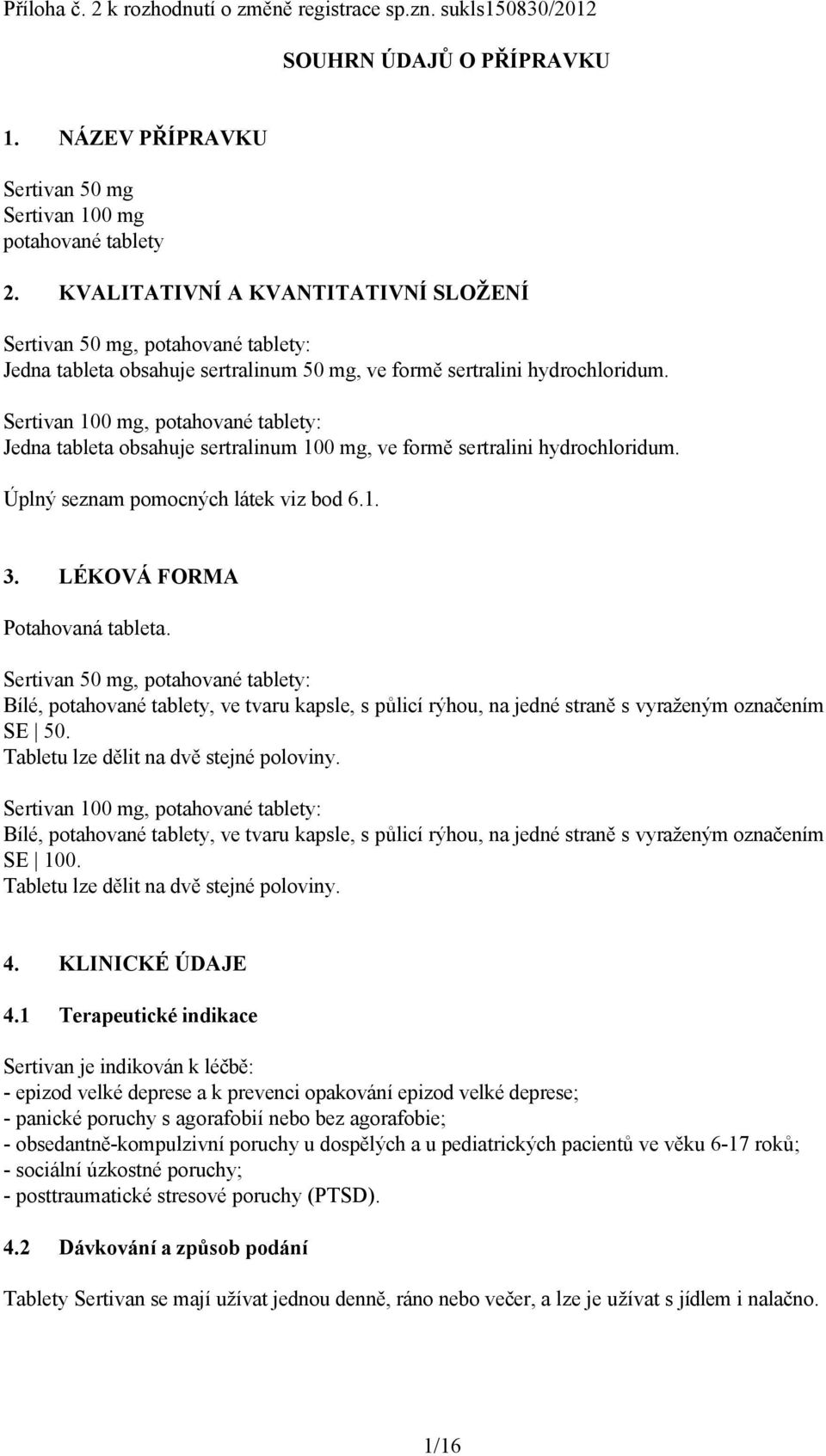 Příloha č. 2 k rozhodnutí o změně registrace sp.zn. sukls150830/2012

SOUHRN ÚDAJŮ O PŘÍPRAVKU

1. NÁZEV PŘÍPRAVKU

Sertivan 50 mg
Sertivan 100 mg
potahované tablety

2. KVALITATIVNÍ A KVANTITATIVNÍ SLOŽENÍ

Sertivan 50 mg, potahované tablety:
Jedna tableta obsahuje sertralinum 50 mg, ve formě sertralini hydrochloridum.

Sertivan 100 mg, potahované tablety:
Jedna tableta obsahuje sertralinum 100 mg, ve formě sertralini hydrochloridum.

Úplný seznam pomocných látek viz bod 6.1.

3. LÉKOVÁ FORMA

Potahovaná tableta.

Sertivan 50 mg, potahované tablety:
Bílé, potahované tablety, ve tvaru kapsle, s půlicí rýhou, na jedné straně s vyraženým označením SE | 50.
Tabletu lze dělit na dvě stejné poloviny.

Sertivan 100 mg, potahované tablety:
Bílé, potahované tablety, ve tvaru kapsle, s půlicí rýhou, na jedné straně s vyraženým označením SE | 100.
Tabletu lze dělit na dvě stejné poloviny.

4. KLINICKÉ ÚDAJE

4.1 Terapeutické indikace

Sertivan je indikován k léčbě:
- epizod velké deprese a k prevenci opakování epizod velké deprese;
- panické poruchy s agorafobií nebo bez agorafobie;
- obsedantně-kompulzivní poruchy u dospělých a u pediatrických pacientů ve věku 6-17 roků;
- sociální úzkostné poruchy;
- posttraumatické stresové poruchy (PTSD).

4.2 Dávkování a způsob podání

Tablety Sertivan se mají užívat jednou denně, ráno nebo večer, a lze je užívat s jídlem i nalačno.

1/16